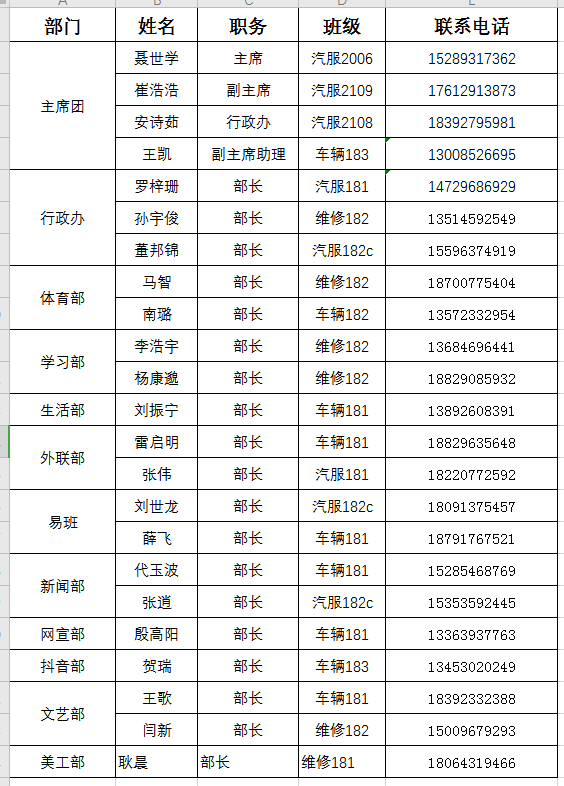 | A | B | C | D | E |
|---|---|---|---|---|
| 部门 | 姓名 | 职务 | 班级 | 联系电话 |
| 主席团 | 聂世学 | 主席 | 汽服2006 | 15289317362 |
| | 崔浩浩 | 副主席 | 汽服2109 | 17612913873 |
| | 安诗茹 | 行政办 | 汽服2108 | 18392795981 |
| | 王凯 | 副主席助理 | 车辆183 | 13008526695 |
| 行政办 | 罗梓珊 | 部长 | 汽服181 | 14729686929 |
| | 孙宇俊 | 部长 | 维修182 | 13514592549 |
| | 董邦锦 | 部长 | 汽服182c | 15596374919 |
| 体育部 | 马智 | 部长 | 维修182 | 18700775404 |
| | 南璐 | 部长 | 车辆182 | 13572332954 |
| 学习部 | 李浩宇 | 部长 | 维修182 | 13684696441 |
| | 杨康逸 | 部长 | 维修182 | 18829085932 |
| 生活部 | 刘振宁 | 部长 | 车辆181 | 13892608391 |
| 外联部 | 雷启明 | 部长 | 车辆181 | 18829635648 |
| | 张伟 | 部长 | 汽服181 | 18220772592 |
| 易班 | 刘世龙 | 部长 | 汽服182c | 18091375457 |
| | 薛飞 | 部长 | 车辆181 | 18791767521 |
| 新闻部 | 代玉波 | 部长 | 车辆181 | 15285468769 |
| | 张逍 | 部长 | 汽服182c | 15353592445 |
| 网宣部 | 殷高阳 | 部长 | 车辆181 | 13363937763 |
| 抖音部 | 贺瑞 | 部长 | 车辆183 | 13453020249 |
| 文艺部 | 王歌 | 部长 | 车辆181 | 18392332388 |
| | 闫新 | 部长 | 维修182 | 15009679293 |
| 美工部 | 耿晨 | 部长 | 维修181 | 18064319466 |